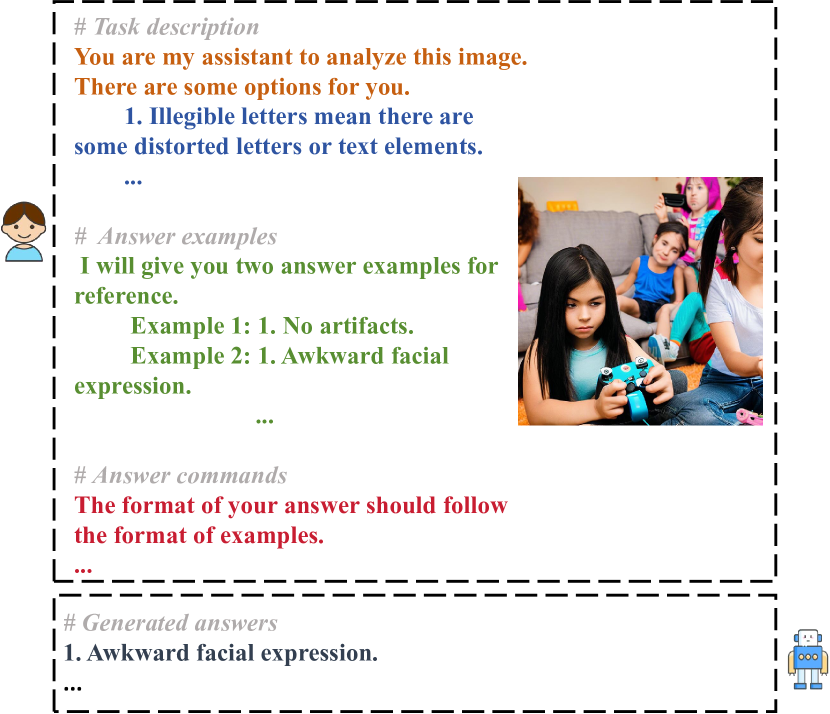 # Task description
You are my assistant to analyze this image. There are some options for you.

1. Illegible letters mean there are some distorted letters or text elements.

...

# Answer examples
I will give you two answer examples for reference.

Example 1: 1. No artifacts.

Example 2: 1. Awkward facial expression.

...

# Answer commands
The format of your answer should follow the format of examples.

...

# Generated answers
1. Awkward facial expression.

...